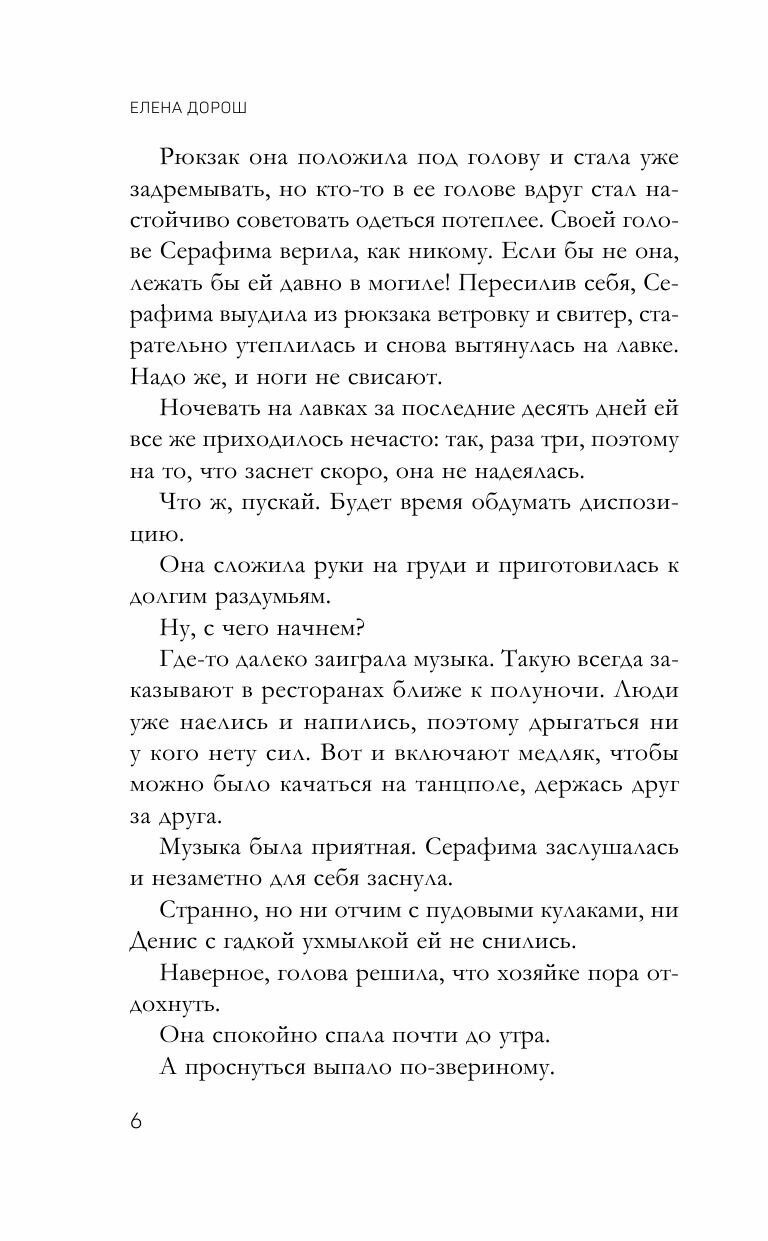 ЕЛЕНА ДОРОШ

Рюкзак она положила под голову и стала уже задремывать, но кто-то в ее голове вдруг стал настойчиво советовать одеться потеплее. Своей голове Серафима верила, как никому. Если бы не она, лежать бы ей давно в могиле! Пересилив себя, Серафима выудила из рюкзака ветровку и свитер, старательно утеплилась и снова вытянулась на лавке. Надо же, и ноги не свисают.

Ночевать на лавках за последние десять дней ей все же приходилось нечасто: так, раза три, поэтому на то, что заснет скоро, она не надеялась.

Что ж, пускай. Будет время обдумать диспозицию.

Она сложила руки на груди и приготовилась к долгим раздумьям.

Ну, с чего начнем?

Где-то далеко заиграла музыка. Такую всегда заказывают в ресторанах ближе к полуночи. Люди уже наелись и напились, поэтому дрыгаться ни у кого нету сил. Вот и включают медляк, чтобы можно было качаться на танцполе, держась друг за друга.

Музыка была приятная. Серафима заслушалась и незаметно для себя заснула.

Странно, но ни отчим с пудовыми кулаками, ни Денис с гадкой ухмылкой ей не снились.

Наверное, голова решила, что хозяйке пора отдохнуть.

Она спокойно спала почти до утра.

А проснуться выпало по-звериному.

6